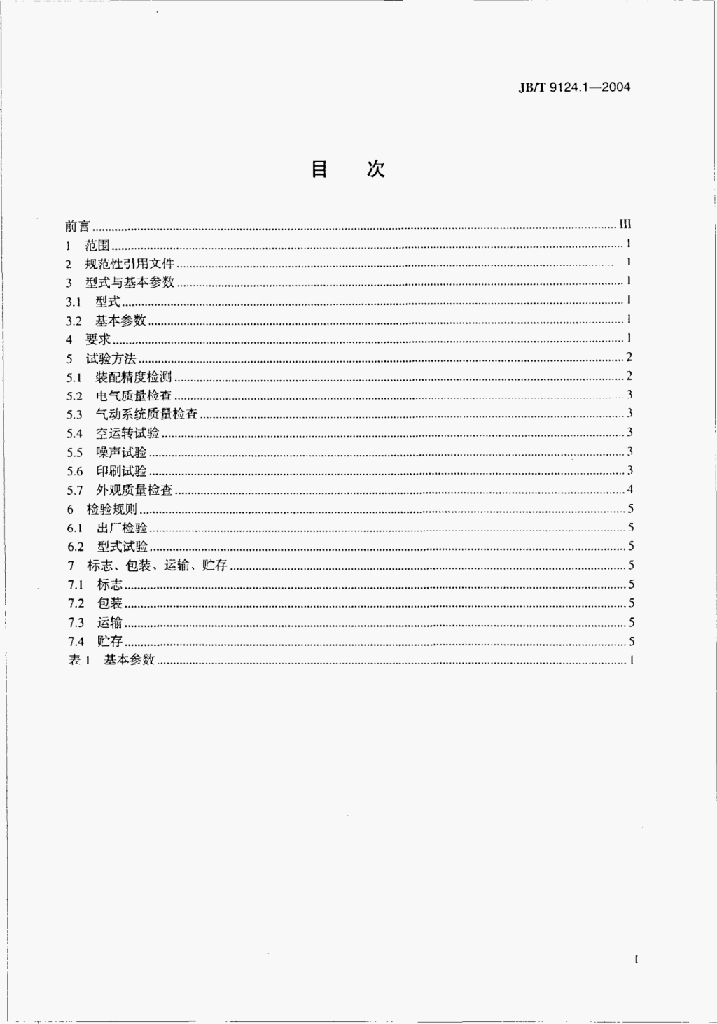 JB/T 9124.1—2004

目 次

前言 III
1 范围 1
2 规范性引用文件 1
3 型式与基本参数 1
3.1 型式 1
3.2 基本参数 1
4 要求 1
5 试验方法 2
5.1 装配精度检测 2
5.2 电气质量检查 3
5.3 气动系统质量检查 3
5.4 空运转试验 3
5.5 噪声试验 3
5.6 印刷试验 3
5.7 外观质量检查 4
6 检验规则 5
6.1 出厂检验 5
6.2 型式试验 5
7 标志、包装、运输、贮存 5
7.1 标志 5
7.2 包装 5
7.3 运输 5
7.4 贮存 5
表1 基本参数 1

I